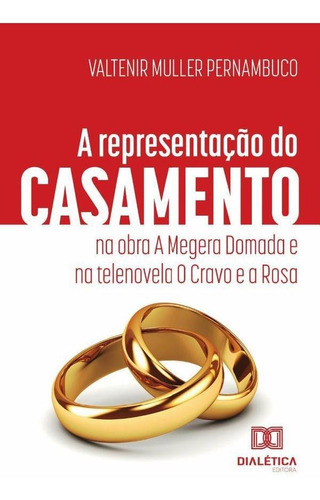 VALTENIR MULLER PERNAMBUCO

A representação do
CASAMENTO
na obra A Megera Domada e na telenovela O Cravo e a Rosa

DIALÉTICA
EDITORA